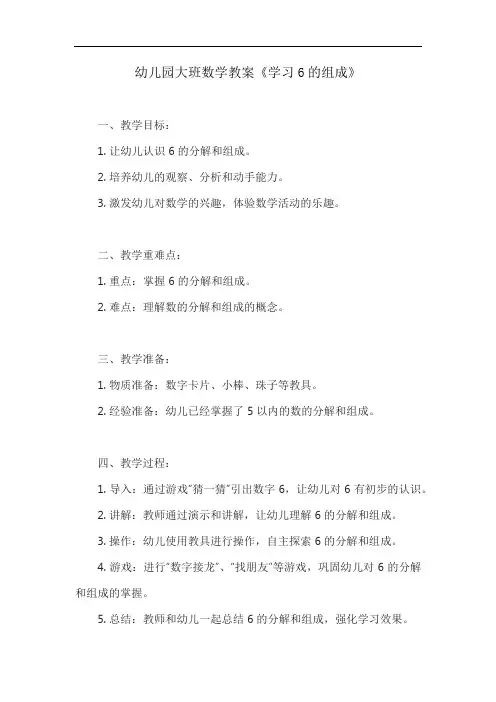 幼儿园大班数学教案《学习 6 的组成》

一、教学目标：

1. 让幼儿认识 6 的分解和组成。

2. 培养幼儿的观察、分析和动手能力。

3. 激发幼儿对数学的兴趣，体验数学活动的乐趣。

二、教学重难点：

1. 重点：掌握 6 的分解和组成。

2. 难点：理解数的分解和组成的概念。

三、教学准备：

1. 物质准备：数字卡片、小棒、珠子等教具。

2. 经验准备：幼儿已经掌握了 5 以内的数的分解和组成。

四、教学过程：

1. 导入：通过游戏"猜一猜"引出数字 6，让幼儿对 6 有初步的认识。

2. 讲解：教师通过演示和讲解，让幼儿理解 6 的分解和组成。

3. 操作：幼儿使用教具进行操作，自主探索 6 的分解和组成。

4. 游戏：进行"数字接龙"、"找朋友"等游戏，巩固幼儿对 6 的分解和组成的掌握。

5. 总结：教师和幼儿一起总结 6 的分解和组成，强化学习效果。